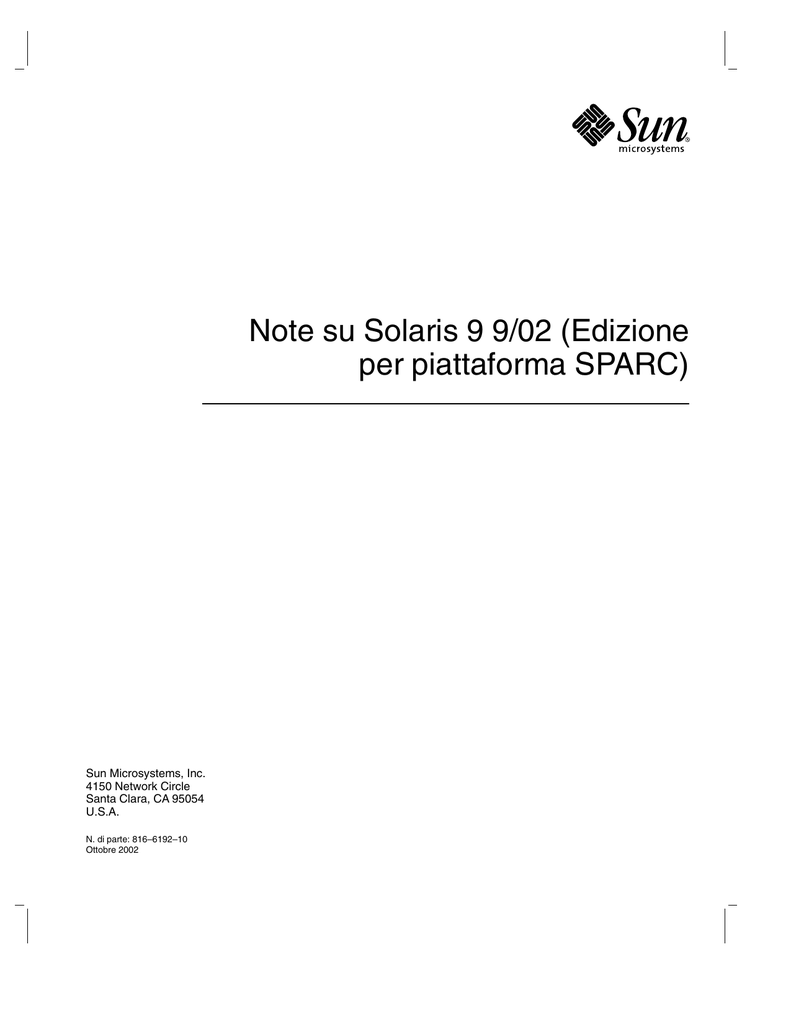 Sun®
microsystems

Note su Solaris 9 9/02 (Edizione per piattaforma SPARC)

Sun Microsystems, Inc.
4150 Network Circle
Santa Clara, CA 95054
U.S.A.

N. di parte: 816–6192–10
Ottobre 2002